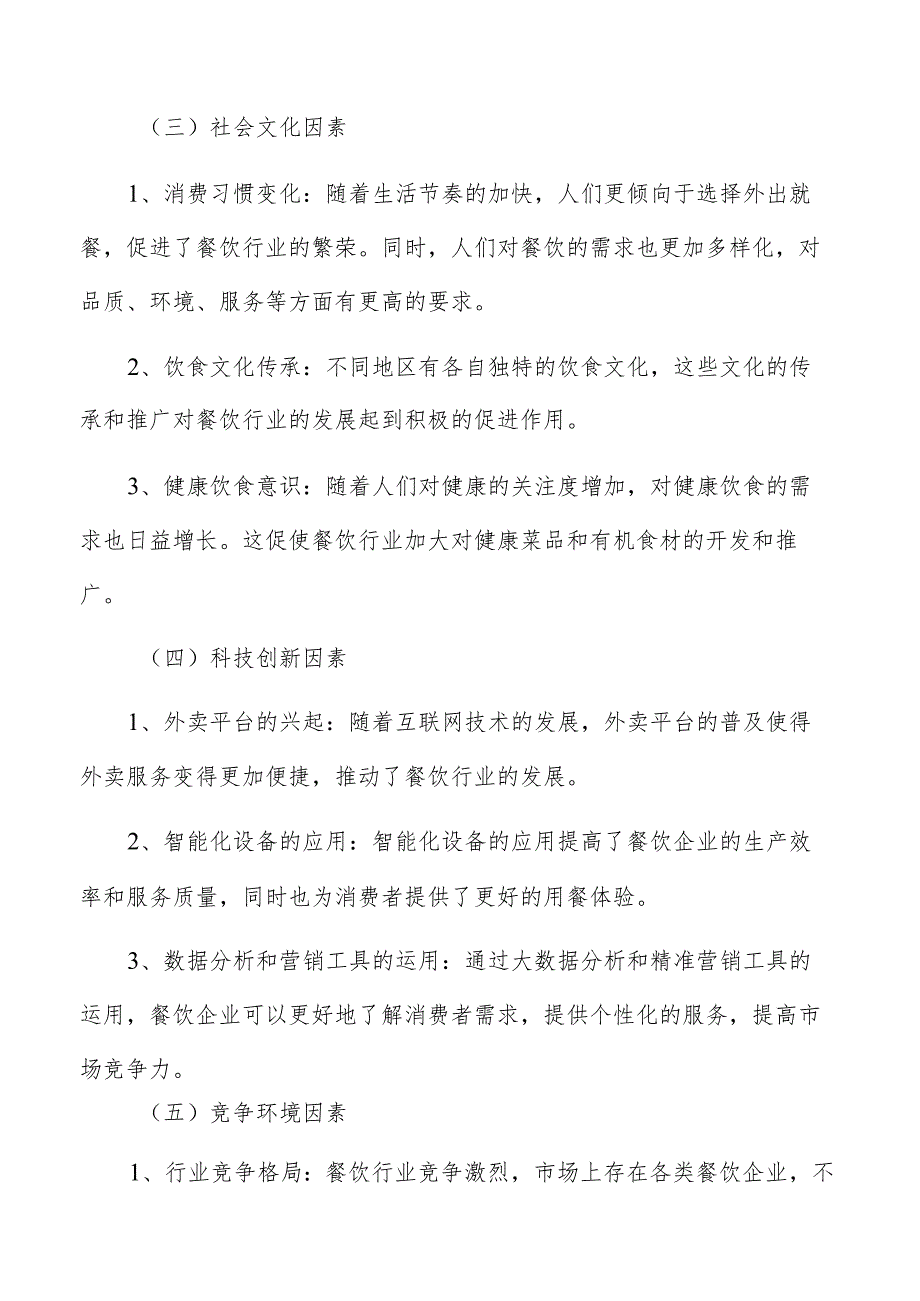 （三）社会文化因素

1、消费习惯变化：随着生活节奏的加快，人们更倾向于选择外出就餐，促进了餐饮行业的繁荣。同时，人们对餐饮的需求也更加多样化，对品质、环境、服务等方面有更高的要求。

2、饮食文化传承：不同地区有各自独特的饮食文化，这些文化的传承和推广对餐饮行业的发展起到积极的促进作用。

3、健康饮食意识：随着人们对健康的关注度增加，对健康饮食的需求也日益增长。这促使餐饮行业加大对健康菜品和有机食材的开发和推广。

（四）科技创新因素

1、外卖平台的兴起：随着互联网技术的发展，外卖平台的普及使得外卖服务变得更加便捷，推动了餐饮行业的发展。

2、智能化设备的应用：智能化设备的应用提高了餐饮企业的生产效率和服务质量，同时也为消费者提供了更好的用餐体验。

3、数据分析和营销工具的运用：通过大数据分析和精准营销工具的运用，餐饮企业可以更好地了解消费者需求，提供个性化的服务，提高市场竞争力。

（五）竞争环境因素

1、行业竞争格局：餐饮行业竞争激烈，市场上存在各类餐饮企业，不